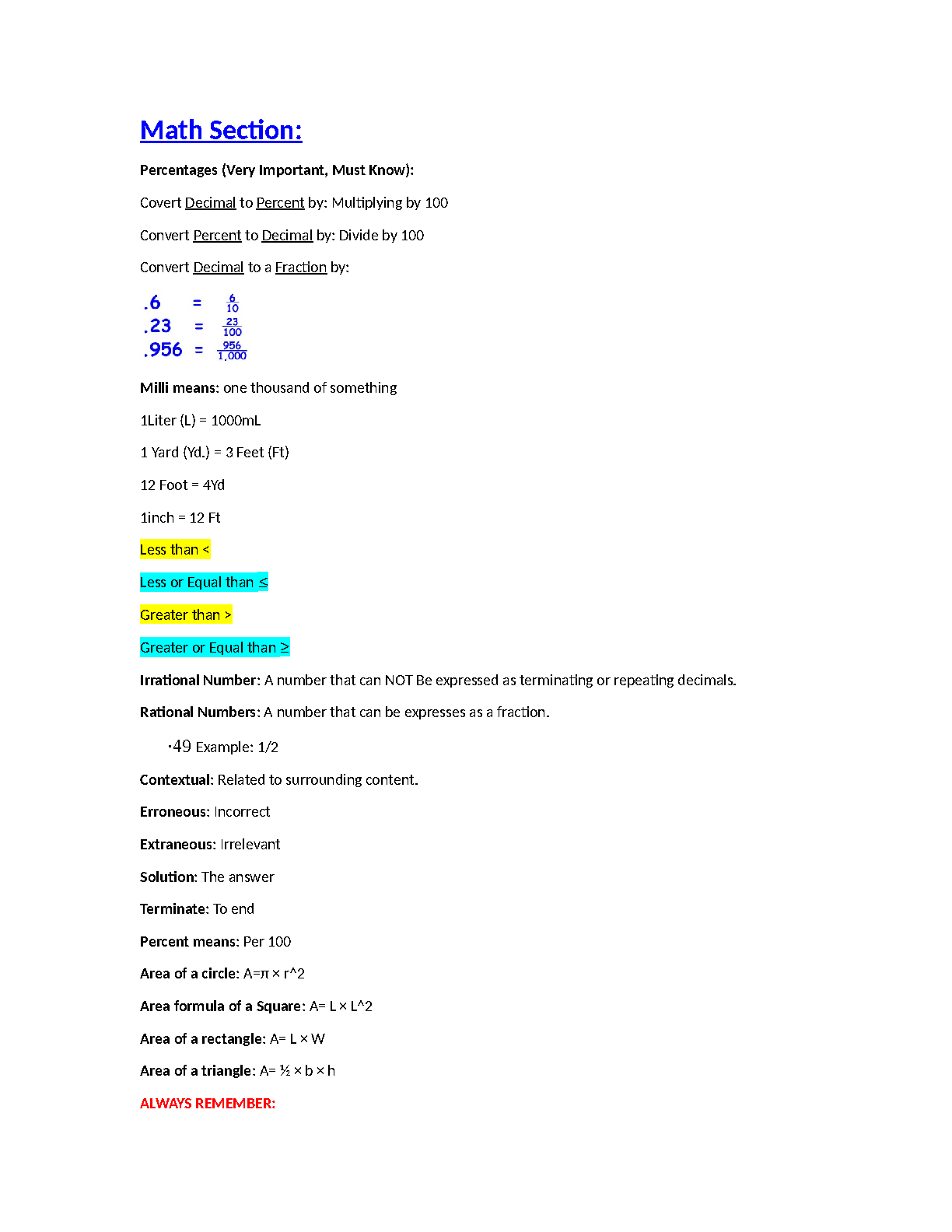 Math Section:

Percentages (Very Important, Must Know):

Covert Decimal to Percent by: Multiplying by 100

Convert Percent to Decimal by: Divide by 100

Convert Decimal to a Fraction by:

$.6 = \frac{6}{10}$
$.23 = \frac{23}{100}$
$.956 = \frac{956}{1,000}$

Milli means: one thousand of something

1Liter (L) = 1000mL

1 Yard (Yd.) = 3 Feet (Ft)

12 Foot = 4Yd

1inch = 12 Ft

Less than <

Less or Equal than ≤

Greater than >

Greater or Equal than ≥

Irrational Number: A number that can NOT Be expressed as terminating or repeating decimals.

Rational Numbers: A number that can be expresses as a fraction.

·49 Example: 1/2

Contextual: Related to surrounding content.

Erroneous: Incorrect

Extraneous: Irrelevant

Solution: The answer

Terminate: To end

Percent means: Per 100

Area of a circle: A=π × r^2

Area formula of a Square: A= L × L^2

Area of a rectangle: A= L × W

Area of a triangle: A= ½ × b × h

ALWAYS REMEMBER: